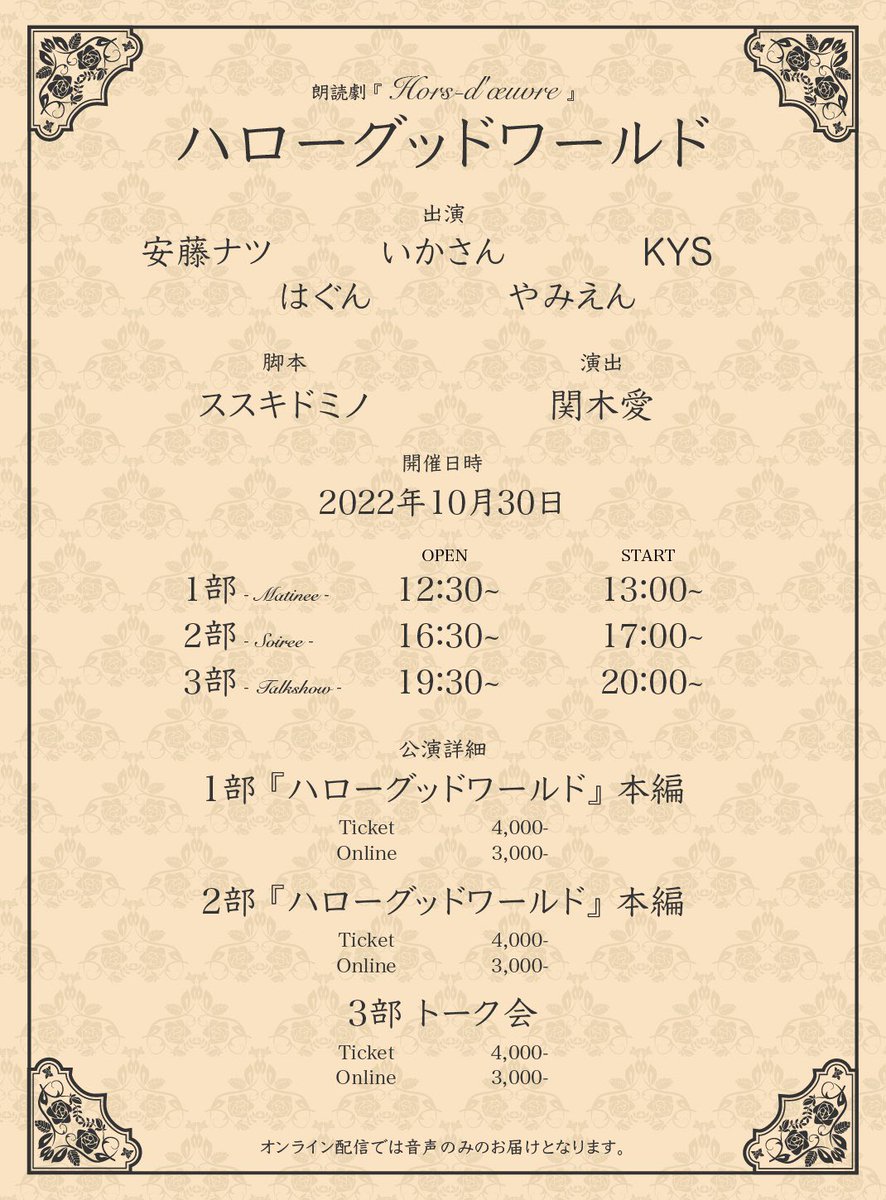 朗読劇『Hors-d'œuvre』

ハローグッドワールド

出演

安藤ナツ いかさん KYS

はぐん やみえん

脚本

ススキドミノ

演出

関木愛

開催日時

2022年10月30日

| | OPEN | START |
|---|---|---|
| 1部 - Matinee - | 12:30~ | 13:00~ |
| 2部 - Soiree - | 16:30~ | 17:00~ |
| 3部 - Talkshow - | 19:30~ | 20:00~ |

公演詳細

1部『ハローグッドワールド』本編

Ticket 4,000-
Online 3,000-

2部『ハローグッドワールド』本編

Ticket 4,000-
Online 3,000-

3部 トーク会

Ticket 4,000-
Online 3,000-

オンライン配信では音声のみのお届けとなります。